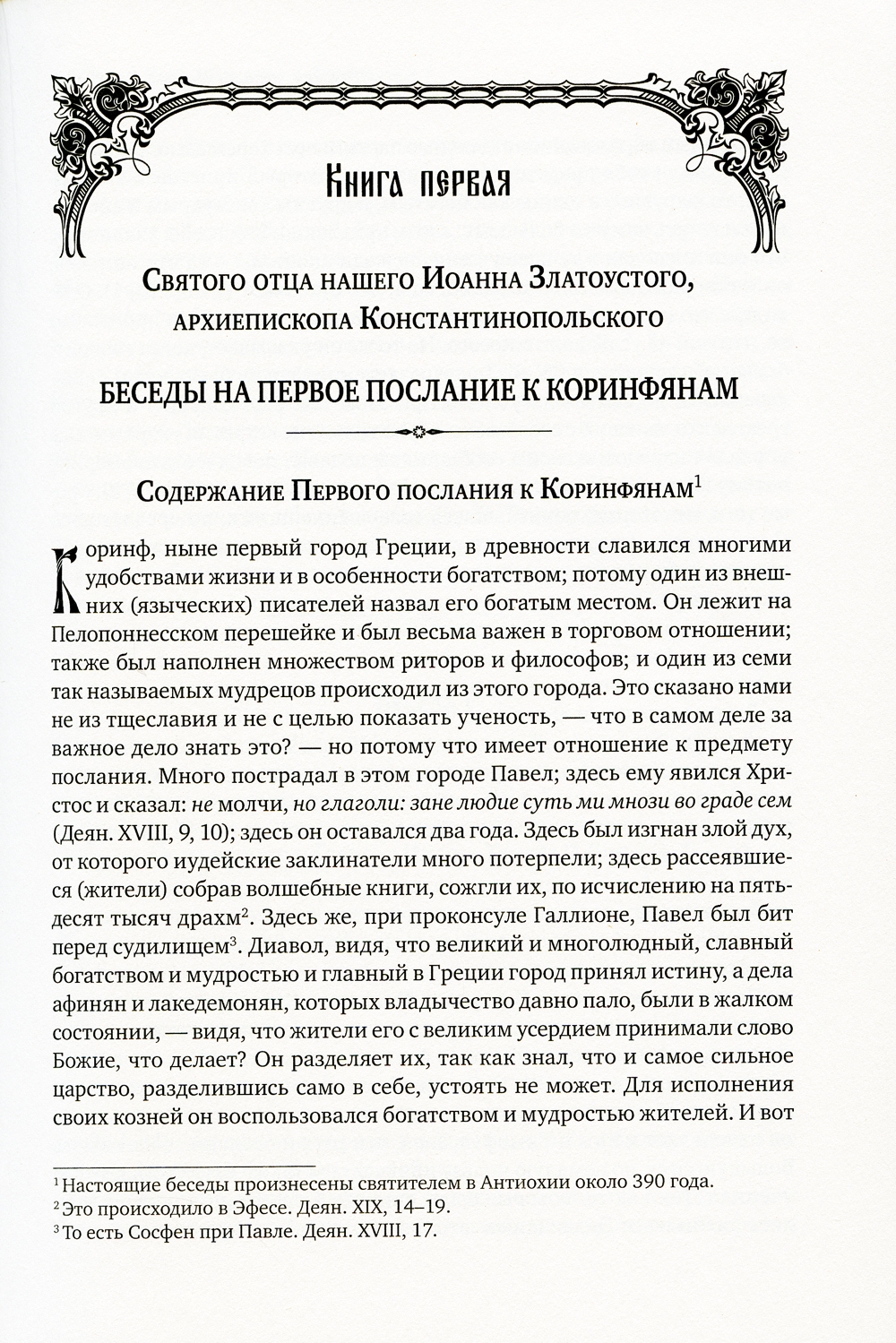 Книга первая

Святого отца нашего Иоанна Златоустого, архиепископа Константинопольского

БЕСЕДЫ НА ПЕРВОЕ ПОСЛАНИЕ К КОРИНФЯНАМ

Содержание Первого послания к Коринфянам$^1$

Коринф, ныне первый город Греции, в древности славился многими удобствами жизни и в особенности богатством; потому один из внешних (языческих) писателей назвал его богатым местом. Он лежит на Пелопоннесском перешейке и был весьма важен в торговом отношении; также был наполнен множеством риторов и философов; и один из семи так называемых мудрецов происходил из этого города. Это сказано нами не из тщеславия и не с целью показать ученость, — что в самом деле за важное дело знать это? — но потому что имеет отношение к предмету послания. Много пострадал в этом городе Павел; здесь ему явился Христос и сказал: не молчи, но глаголи: зане людие суть ми мнози во граде сем (Деян. XVIII, 9, 10); здесь он оставался два года. Здесь был изгнан злой дух, от которого иудейские заклинатели много потерпели; здесь рассеявшиеся (жители) собрав волшебные книги, сожгли их, по исчислению на пятьдесят тысяч драхм$^2$. Здесь же, при проконсуле Галлионе, Павел был бит перед судилищем$^3$. Диавол, видя, что великий и многолюдный, славный богатством и мудростью и главный в Греции город принял истину, а дела афинян и лакедемонян, которых владычество давно пало, были в жалком состоянии, — видя, что жители его с великим усердием принимали слово Божие, что делает? Он разделяет их, так как знал, что и самое сильное царство, разделившись само в себе, устоять не может. Для исполнения своих козней он воспользовался богатством и мудростью жителей. И вот

$^1$ Настоящие беседы произнесены святителем в Антиохии около 390 года.
$^2$ Это происходило в Эфесе. Деян. XIX, 14–19.
$^3$ То есть Сосфен при Павле. Деян. XVIII, 17.